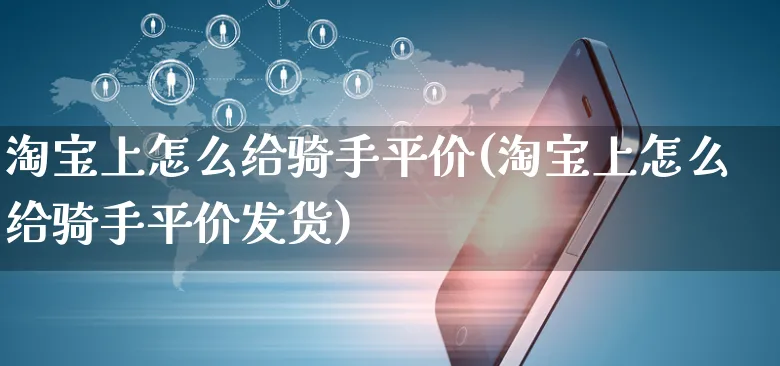 淘宝上怎么给骑手平价(淘宝上怎么给骑手平价发货)